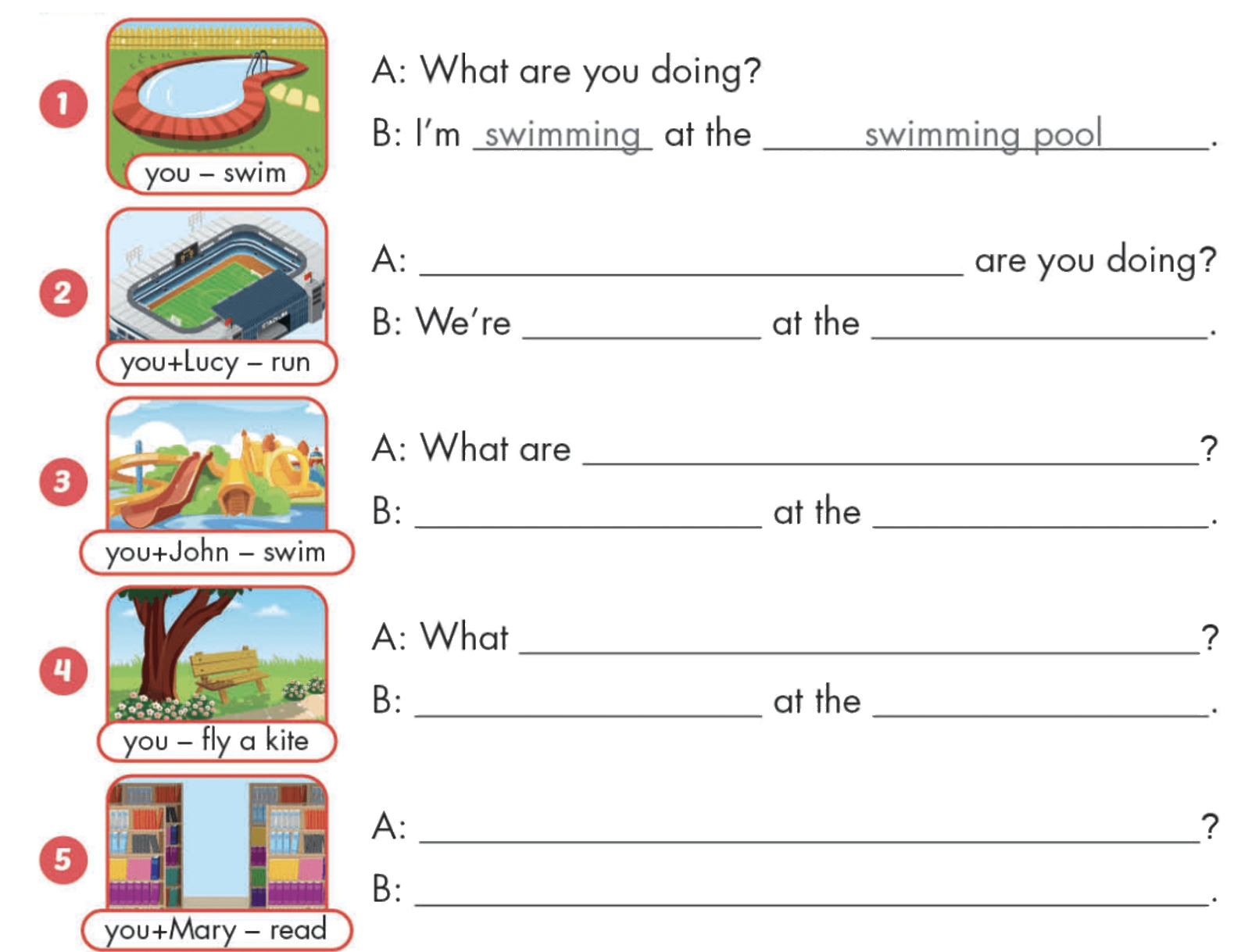 1
you – swim

A: What are you doing?

B: I'm swimming at the swimming pool.

2
you+Lucy – run

A: ____ are you doing?

B: We're ____ at the ____.

3
you+John – swim

A: What are ____?

B: ____ at the ____.

4
you – fly a kite

A: What ____?

B: ____ at the ____.

5
you+Mary – read

A: ____?

B: ____.